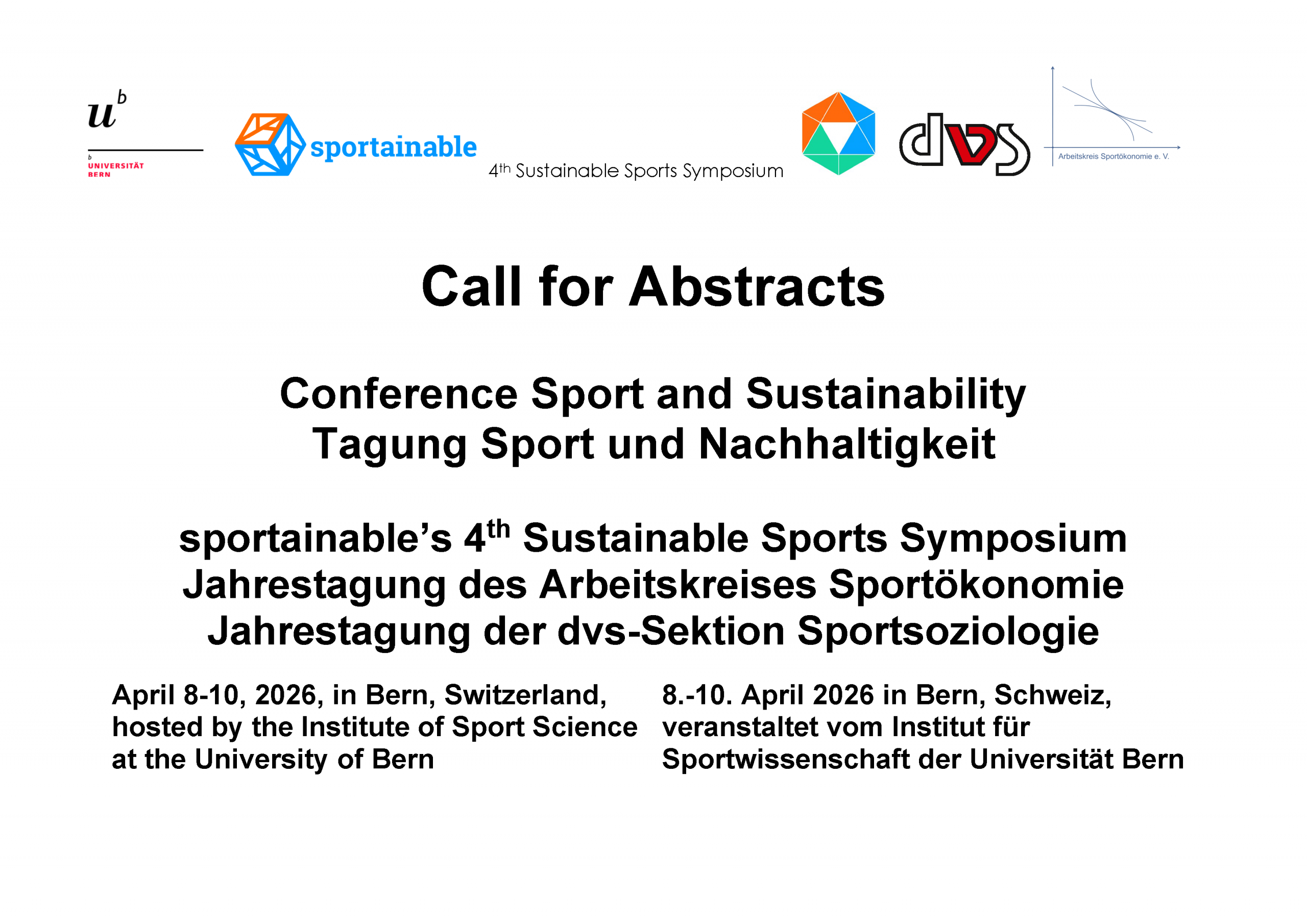 $u^b$

b
UNIVERSITÄT
BERN

sportainable

4th Sustainable Sports Symposium

dvs

Arbeitskreis Sportökonomie e. V.

Call for Abstracts

Conference Sport and Sustainability
Tagung Sport und Nachhaltigkeit

sportainable's 4th Sustainable Sports Symposium
Jahrestagung des Arbeitskreises Sportökonomie
Jahrestagung der dvs-Sektion Sportsoziologie

April 8-10, 2026, in Bern, Switzerland, hosted by the Institute of Sport Science at the University of Bern

8.-10. April 2026 in Bern, Schweiz, veranstaltet vom Institut für Sportwissenschaft der Universität Bern